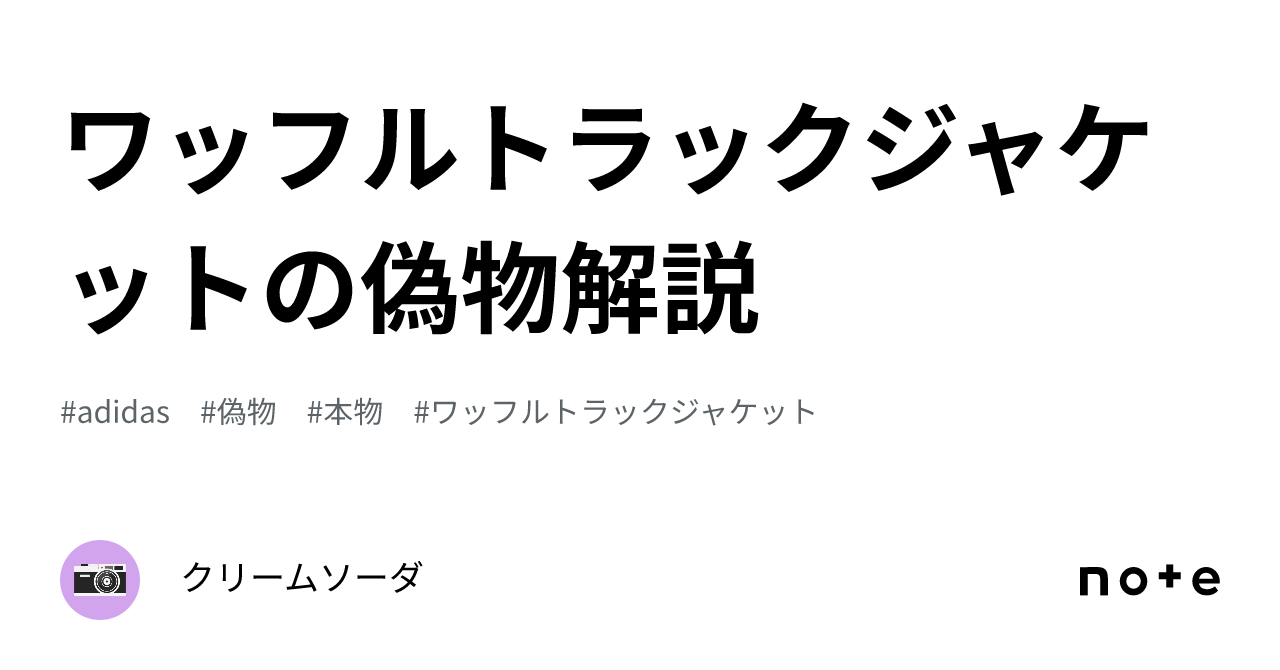 ワッフルトラックジャケットの偽物解説

#adidas #偽物 #本物 #ワッフルトラックジャケット

クリームソーダ

note